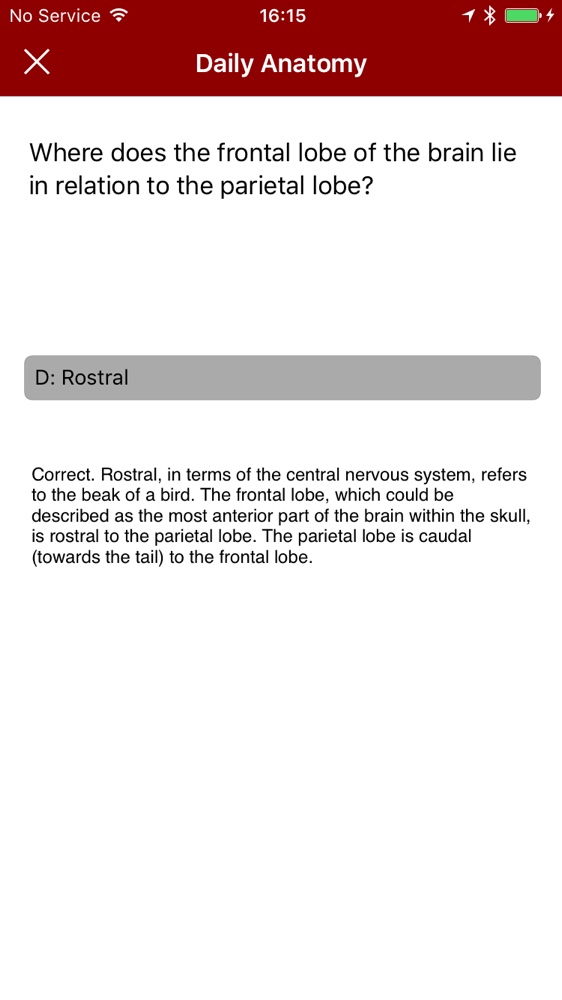 No Service 16:15

Daily Anatomy

Where does the frontal lobe of the brain lie in relation to the parietal lobe?

D: Rostral

Correct. Rostral, in terms of the central nervous system, refers to the beak of a bird. The frontal lobe, which could be described as the most anterior part of the brain within the skull, is rostral to the parietal lobe. The parietal lobe is caudal (towards the tail) to the frontal lobe.